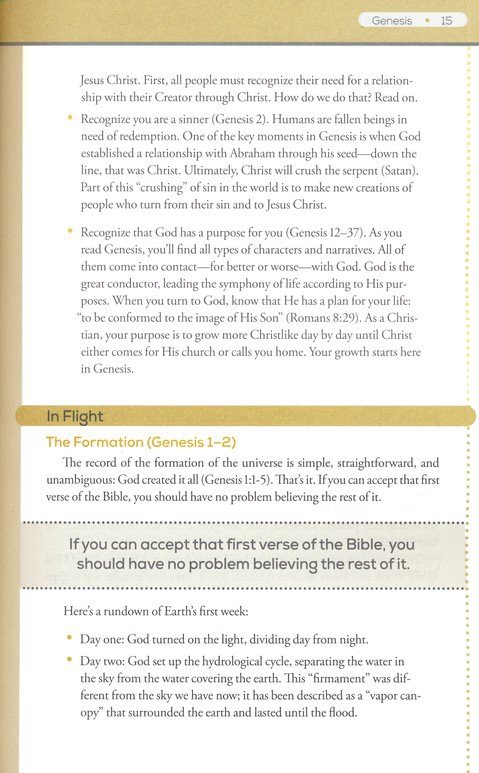 Genesis • 15

Jesus Christ. First, all people must recognize their need for a relationship with their Creator through Christ. How do we do that? Read on.

• Recognize you are a sinner (Genesis 2). Humans are fallen beings in need of redemption. One of the key moments in Genesis is when God established a relationship with Abraham through his seed—down the line, that was Christ. Ultimately, Christ will crush the serpent (Satan). Part of this "crushing" of sin in the world is to make new creations of people who turn from their sin and to Jesus Christ.

• Recognize that God has a purpose for you (Genesis 12–37). As you read Genesis, you'll find all types of characters and narratives. All of them come into contact—for better or worse—with God. God is the great conductor, leading the symphony of life according to His purposes. When you turn to God, know that He has a plan for your life: "to be conformed to the image of His Son" (Romans 8:29). As a Christian, your purpose is to grow more Christlike day by day until Christ either comes for His church or calls you home. Your growth starts here in Genesis.

In Flight

The Formation (Genesis 1–2)

The record of the formation of the universe is simple, straightforward, and unambiguous: God created it all (Genesis 1:1-5). That's it. If you can accept that first verse of the Bible, you should have no problem believing the rest of it.

If you can accept that first verse of the Bible, you should have no problem believing the rest of it.

Here's a rundown of Earth's first week:

• Day one: God turned on the light, dividing day from night.

• Day two: God set up the hydrological cycle, separating the water in the sky from the water covering the earth. This "firmament" was different from the sky we have now; it has been described as a "vapor canopy" that surrounded the earth and lasted until the flood.